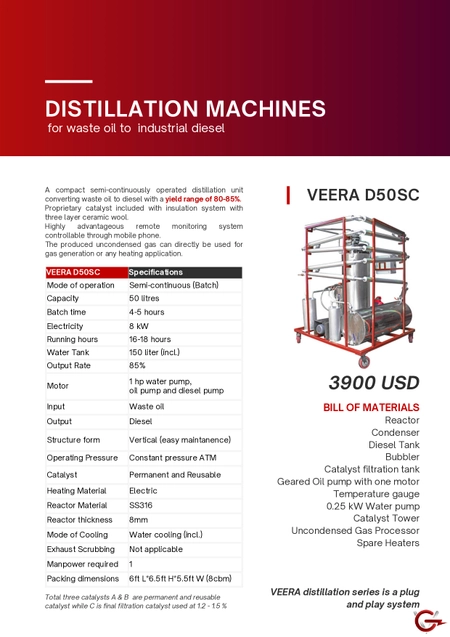 DISTILLATION MACHINES
for waste oil to industrial diesel

A compact semi-continuously operated distillation unit converting waste oil to diesel with a yield range of 80-85%. Proprietary catalyst included with insulation system with three layer ceramic wool.
Highly advantageous remote monitoring system controllable through mobile phone.
The produced uncondensed gas can directly be used for gas generation or any heating application.

| VEERA D50SC | Specifications |
|---|---|
| Mode of operation | Semi-continuous (Batch) |
| Capacity | 50 litres |
| Batch time | 4-5 hours |
| Electricity | 8 kW |
| Running hours | 16-18 hours |
| Water Tank | 150 liter (incl.) |
| Output Rate | 85% |
| Motor | 1 hp water pump, oil pump and diesel pump |
| Input | Waste oil |
| Output | Diesel |
| Structure form | Vertical (easy maintanence) |
| Operating Pressure | Constant pressure ATM |
| Catalyst | Permanent and Reusable |
| Heating Material | Electric |
| Reactor Material | SS316 |
| Reactor thickness | 8mm |
| Mode of Cooling | Water cooling (incl.) |
| Exhaust Scrubbing | Not applicable |
| Manpower required | 1 |
| Packing dimensions | 6ft L*6.5ft H*5.5ft W (8cbm) |

Total three catalysts A & B are permanent and reusable catalyst while C is final filtration catalyst used at 1.2 - 1.5 %

VEERA D50SC

3900 USD

BILL OF MATERIALS
Reactor
Condenser
Diesel Tank
Bubbler
Catalyst filtration tank
Geared Oil pump with one motor
Temperature gauge
0.25 kW Water pump
Catalyst Tower
Uncondensed Gas Processor
Spare Heaters

VEERA distillation series is a plug and play system